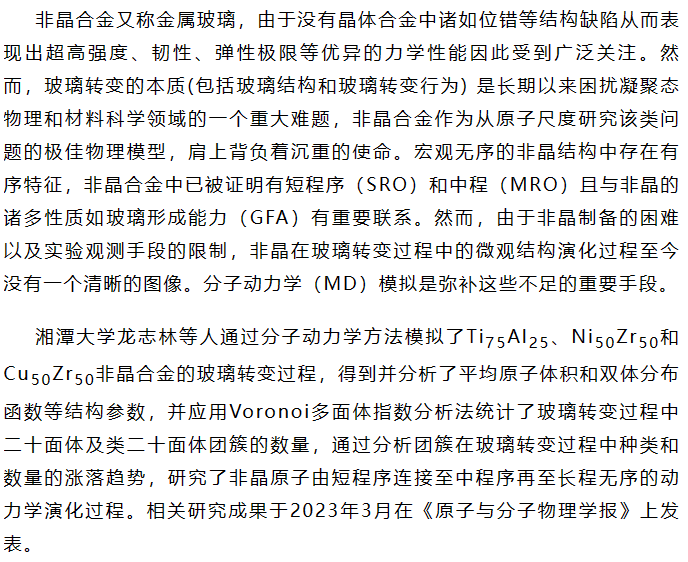 非晶合金又称金属玻璃，由于没有晶体合金中诸如位错等结构缺陷从而表现出超高强度、韧性、弹性极限等优异的力学性能因此受到广泛关注。然而，玻璃转变的本质(包括玻璃结构和玻璃转变行为) 是长期以来困扰凝聚态物理和材料科学领域的一个重大难题，非晶合金作为从原子尺度研究该类问题的极佳物理模型，肩上背负着沉重的使命。宏观无序的非晶结构中存在有序特征，非晶合金中已被证明有短程序（SRO）和中程（MRO）且与非晶的诸多性质如玻璃形成能力（GFA）有重要联系。然而，由于非晶制备的困难以及实验观测手段的限制，非晶在玻璃转变过程中的微观结构演化过程至今没有一个清晰的图像。分子动力学（MD）模拟是弥补这些不足的重要手段。

湘潭大学龙志林等人通过分子动力学方法模拟了$Ti_{75}Al_{25}$、$Ni_{50}Zr_{50}$和$Cu_{50}Zr_{50}$非晶合金的玻璃转变过程，得到并分析了平均原子体积和双体分布函数等结构参数，并应用Voronoi多面体指数分析法统计了玻璃转变过程中二十面体及类二十面体团簇的数量，通过分析团簇在玻璃转变过程中种类和数量的涨落趋势，研究了非晶原子由短程序连接至中程序再至长程无序的动力学演化过程。相关研究成果于2023年3月在《原子与分子物理学报》上发表。